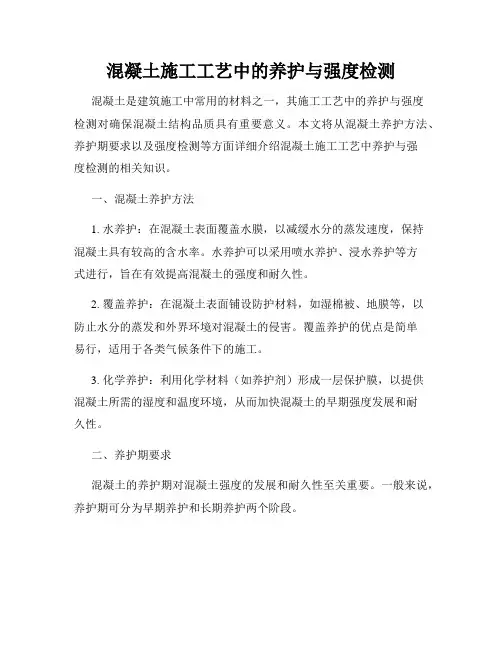 混凝土施工工艺中的养护与强度检测

混凝土是建筑施工中常用的材料之一，其施工工艺中的养护与强度检测对确保混凝土结构品质具有重要意义。本文将从混凝土养护方法、养护期要求以及强度检测等方面详细介绍混凝土施工工艺中养护与强度检测的相关知识。

一、混凝土养护方法

1. 水养护：在混凝土表面覆盖水膜，以减缓水分的蒸发速度，保持混凝土具有较高的含水率。水养护可以采用喷水养护、浸水养护等方式进行，旨在有效提高混凝土的强度和耐久性。

2. 覆盖养护：在混凝土表面铺设防护材料，如湿棉被、地膜等，以防止水分的蒸发和外界环境对混凝土的侵害。覆盖养护的优点是简单易行，适用于各类气候条件下的施工。

3. 化学养护：利用化学材料（如养护剂）形成一层保护膜，以提供混凝土所需的湿度和温度环境，从而加快混凝土的早期强度发展和耐久性。

二、养护期要求

混凝土的养护期对混凝土强度的发展和耐久性至关重要。一般来说，养护期可分为早期养护和长期养护两个阶段。